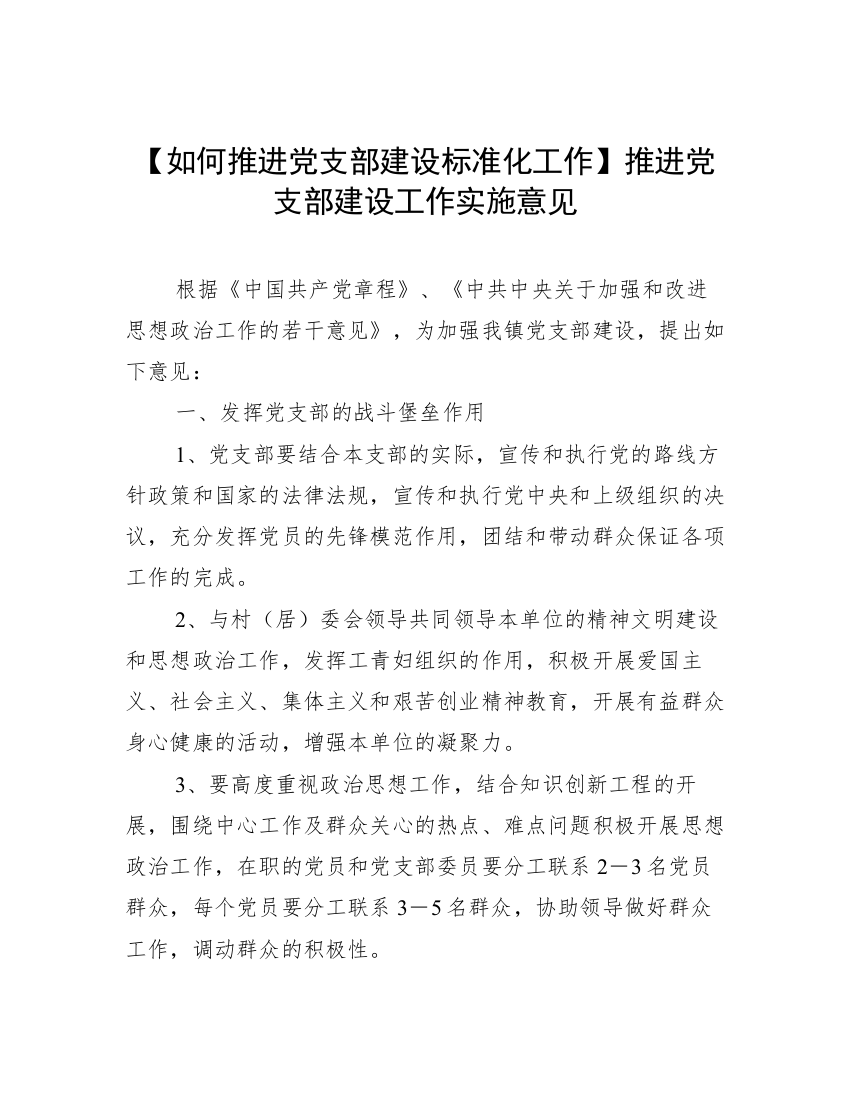 【如何推进党支部建设标准化工作】推进党支部建设工作实施意见

根据《中国共产党章程》、《中共中央关于加强和改进思想政治工作的若干意见》，为加强我镇党支部建设，提出如下意见：

一、发挥党支部的战斗堡垒作用

1、党支部要结合本支部的实际，宣传和执行党的路线方针政策和国家的法律法规，宣传和执行党中央和上级组织的决议，充分发挥党员的先锋模范作用，团结和带动群众保证各项工作的完成。

2、与村（居）委会领导共同领导本单位的精神文明建设和思想政治工作，发挥工青妇组织的作用，积极开展爱国主义、社会主义、集体主义和艰苦创业精神教育，开展有益群众身心健康的活动，增强本单位的凝聚力。

3、要高度重视政治思想工作，结合知识创新工程的开展，围绕中心工作及群众关心的热点、难点问题积极开展思想政治工作，在职的党员和党支部委员要分工联系2－3名党员群众，每个党员要分工联系3－5名群众，协助领导做好群众工作，调动群众的积极性。